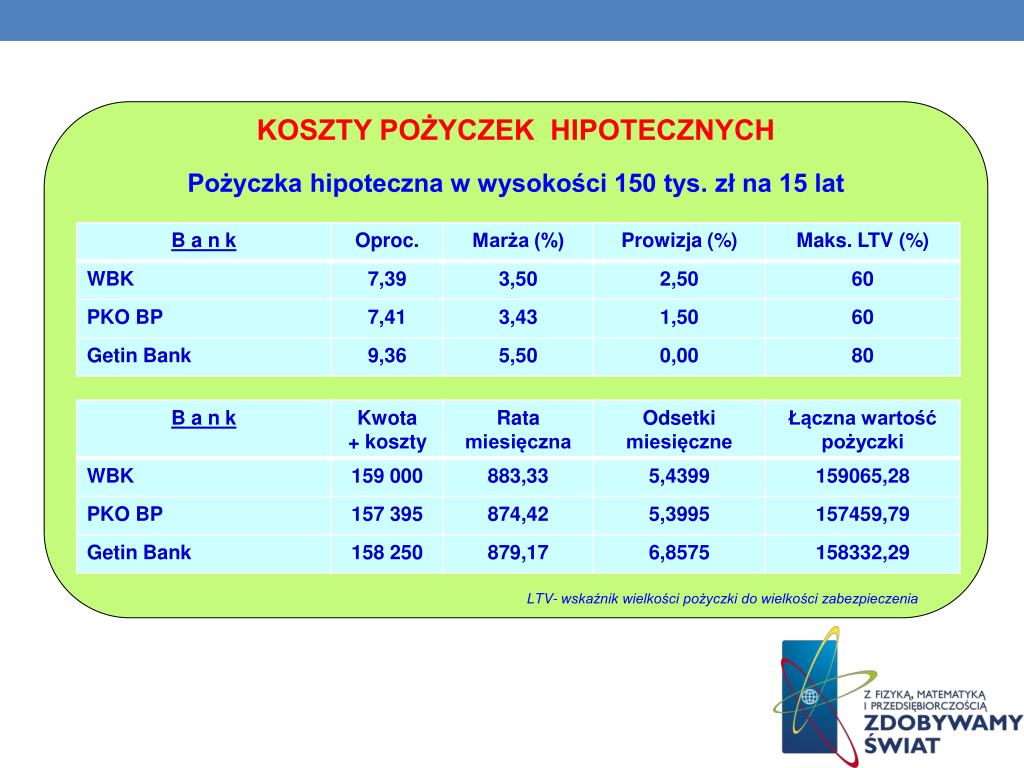 KOSZTY POŻYCZEK HIPOTECZNYCH

Pożyczka hipoteczna w wysokości 150 tys. zł na 15 lat

| B a n k | Oproc. | Marża (%) | Prowizja (%) | Maks. LTV (%) |
|---|---|---|---|---|
| WBK | 7,39 | 3,50 | 2,50 | 60 |
| PKO BP | 7,41 | 3,43 | 1,50 | 60 |
| Getin Bank | 9,36 | 5,50 | 0,00 | 80 |

| B a n k | Kwota + koszty | Rata miesięczna | Odsetki miesięczne | Łączna wartość pożyczki |
|---|---|---|---|---|
| WBK | 159 000 | 883,33 | 5,4399 | 159065,28 |
| PKO BP | 157 395 | 874,42 | 5,3995 | 157459,79 |
| Getin Bank | 158 250 | 879,17 | 6,8575 | 158332,29 |

LTV- wskaźnik wielkości pożyczki do wielkości zabezpieczenia

Z FIZYKĄ, MATEMATYKĄ I PRZEDSIĘBIORCZOŚCIĄ
ZDOBYWAMY ŚWIAT